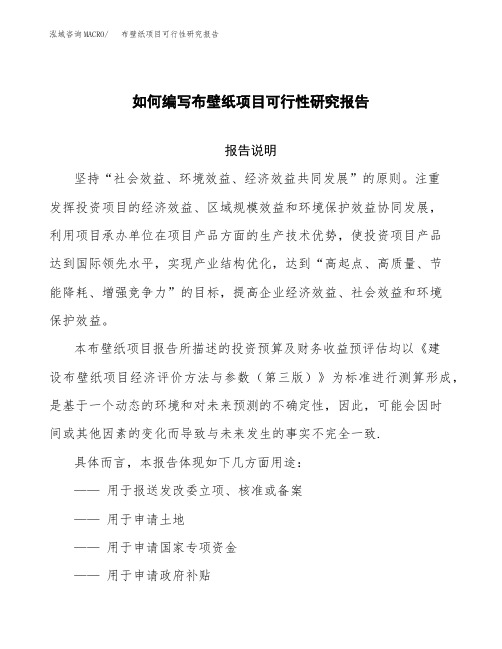 泓域咨询MACRO/　布壁纸项目可行性研究报告

如何编写布壁纸项目可行性研究报告

报告说明

坚持“社会效益、环境效益、经济效益共同发展”的原则。注重发挥投资项目的经济效益、区域规模效益和环境保护效益协同发展，利用项目承办单位在项目产品方面的生产技术优势，使投资项目产品达到国际领先水平，实现产业结构优化，达到“高起点、高质量、节能降耗、增强竞争力”的目标，提高企业经济效益、社会效益和环境保护效益。

本布壁纸项目报告所描述的投资预算及财务收益预评估均以《建设布壁纸项目经济评价方法与参数（第三版）》为标准进行测算形成，是基于一个动态的环境和对未来预测的不确定性，因此，可能会因时间或其他因素的变化而导致与未来发生的事实不完全一致.

具体而言，本报告体现如下几方面用途：

—— 用于报送发改委立项、核准或备案

—— 用于申请土地

—— 用于申请国家专项资金

—— 用于申请政府补贴